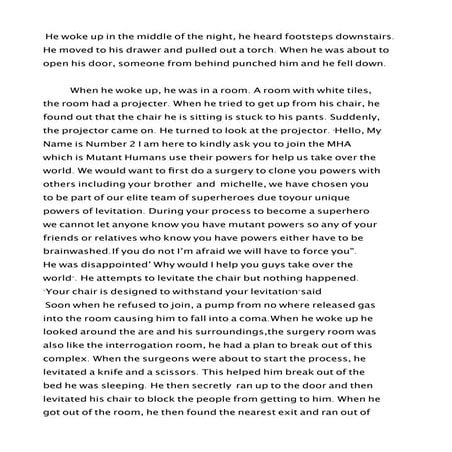 He woke up in the middle of the night, he heard footsteps downstairs. He moved to his drawer and pulled out a torch. When he was about to open his door, someone from behind punched him and he fell down.

When he woke up, he was in a room. A room with white tiles, the room had a projecter. When he tried to get up from his chair, he found out that the chair he is sitting is stuck to his pants. Suddenly, the projector came on. He turned to look at the projector. "Hello, My Name is Number 2 I am here to kindly ask you to join the MHA which is Mutant Humans use their powers for help us take over the world. We would want to first do a surgery to clone you powers with others including your brother and michelle, we have chosen you to be part of our elite team of superheroes due toyour unique powers of levitation. During your process to become a superhero we cannot let anyone know you have mutant powers so any of your friends or relatives who know you have powers either have to be brainwashed.If you do not I'm afraid we will have to force you". He was disappointed' Why would I help you guys take over the world". He attempts to levitate the chair but nothing happened. "Your chair is designed to withstand your levitation"said Soon when he refused to join, a pump from no where released gas into the room causing him to fall into a coma.When he woke up he looked around the are and his surroundings,the surgery room was also like the interrogation room, he had a plan to break out of this complex. When the surgeons were about to start the process, he levitated a knife and a scissors. This helped him break out of the bed he was sleeping. He then secretly ran up to the door and then levitated his chair to block the people from getting to him. When he got out of the room, he then found the nearest exit and ran out of